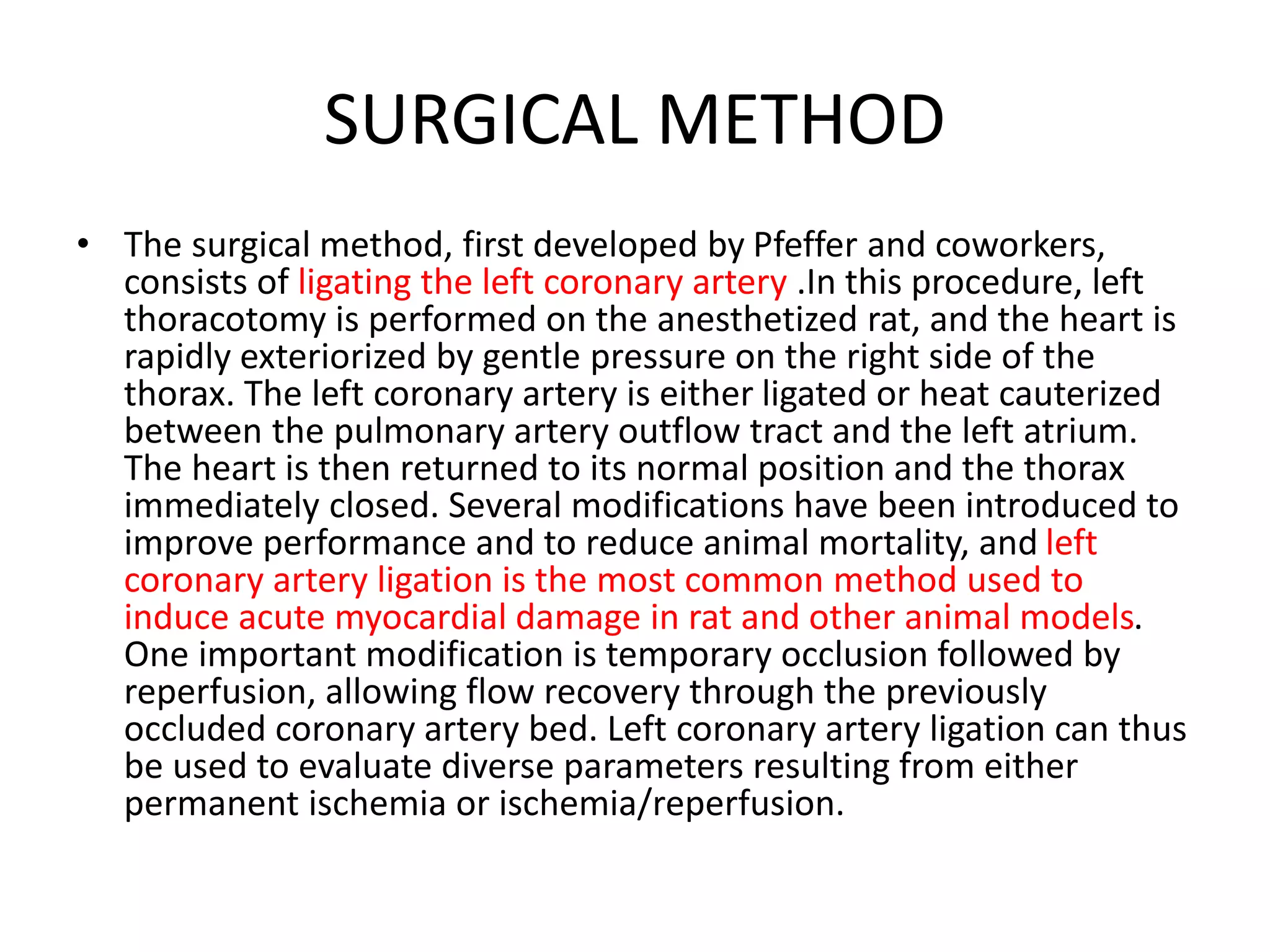 SURGICAL METHOD

• The surgical method, first developed by Pfeffer and coworkers, consists of ligating the left coronary artery .In this procedure, left thoracotomy is performed on the anesthetized rat, and the heart is rapidly exteriorized by gentle pressure on the right side of the thorax. The left coronary artery is either ligated or heat cauterized between the pulmonary artery outflow tract and the left atrium. The heart is then returned to its normal position and the thorax immediately closed. Several modifications have been introduced to improve performance and to reduce animal mortality, and left coronary artery ligation is the most common method used to induce acute myocardial damage in rat and other animal models. One important modification is temporary occlusion followed by reperfusion, allowing flow recovery through the previously occluded coronary artery bed. Left coronary artery ligation can thus be used to evaluate diverse parameters resulting from either permanent ischemia or ischemia/reperfusion.